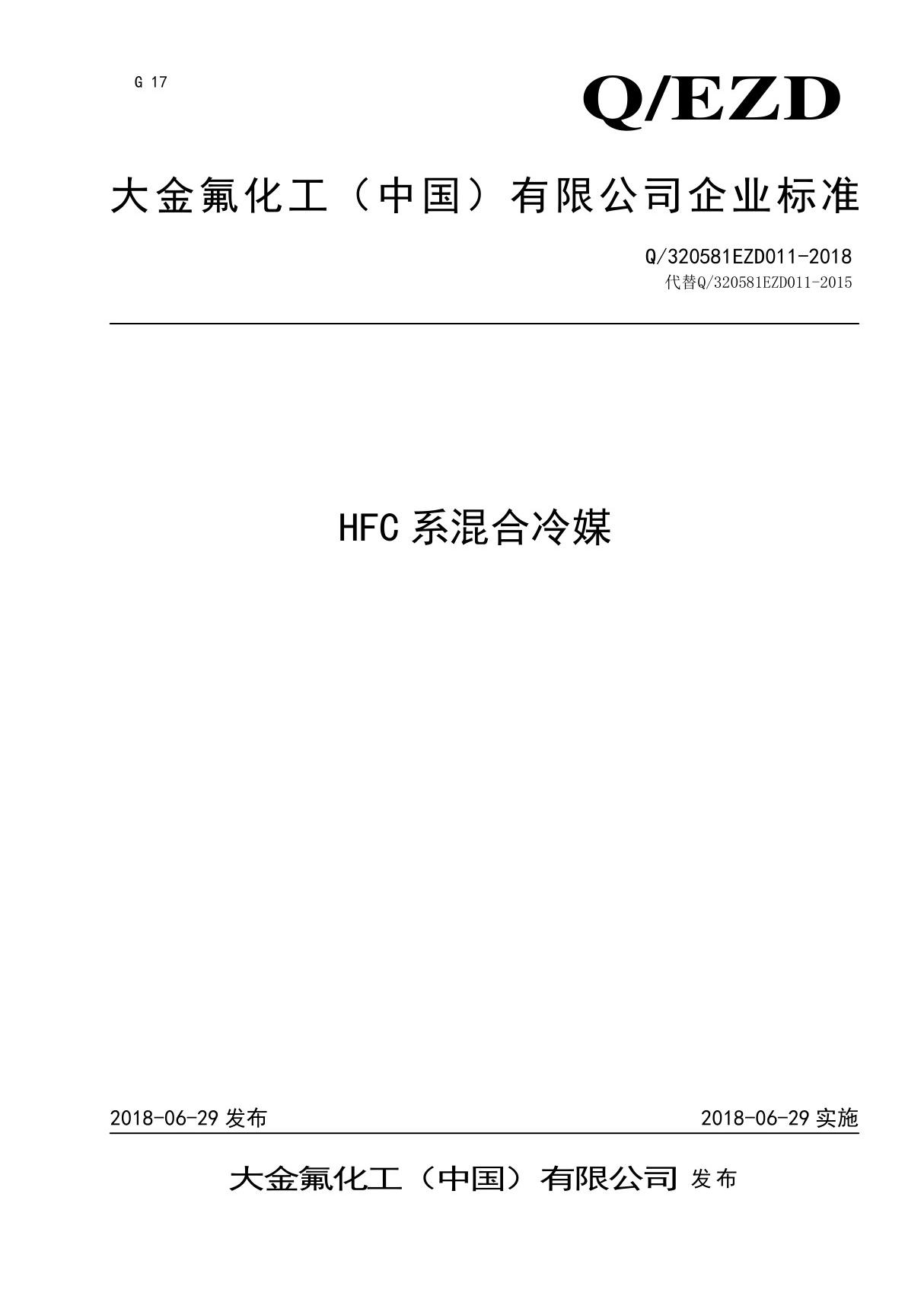 G 17

Q/EZD

大金氟化工（中国）有限公司企业标准

Q/320581EZD011-2018
代替Q/320581EZD011-2015

HFC 系混合冷媒

2018-06-29 发布

2018-06-29 实施

大金氟化工（中国）有限公司 发布